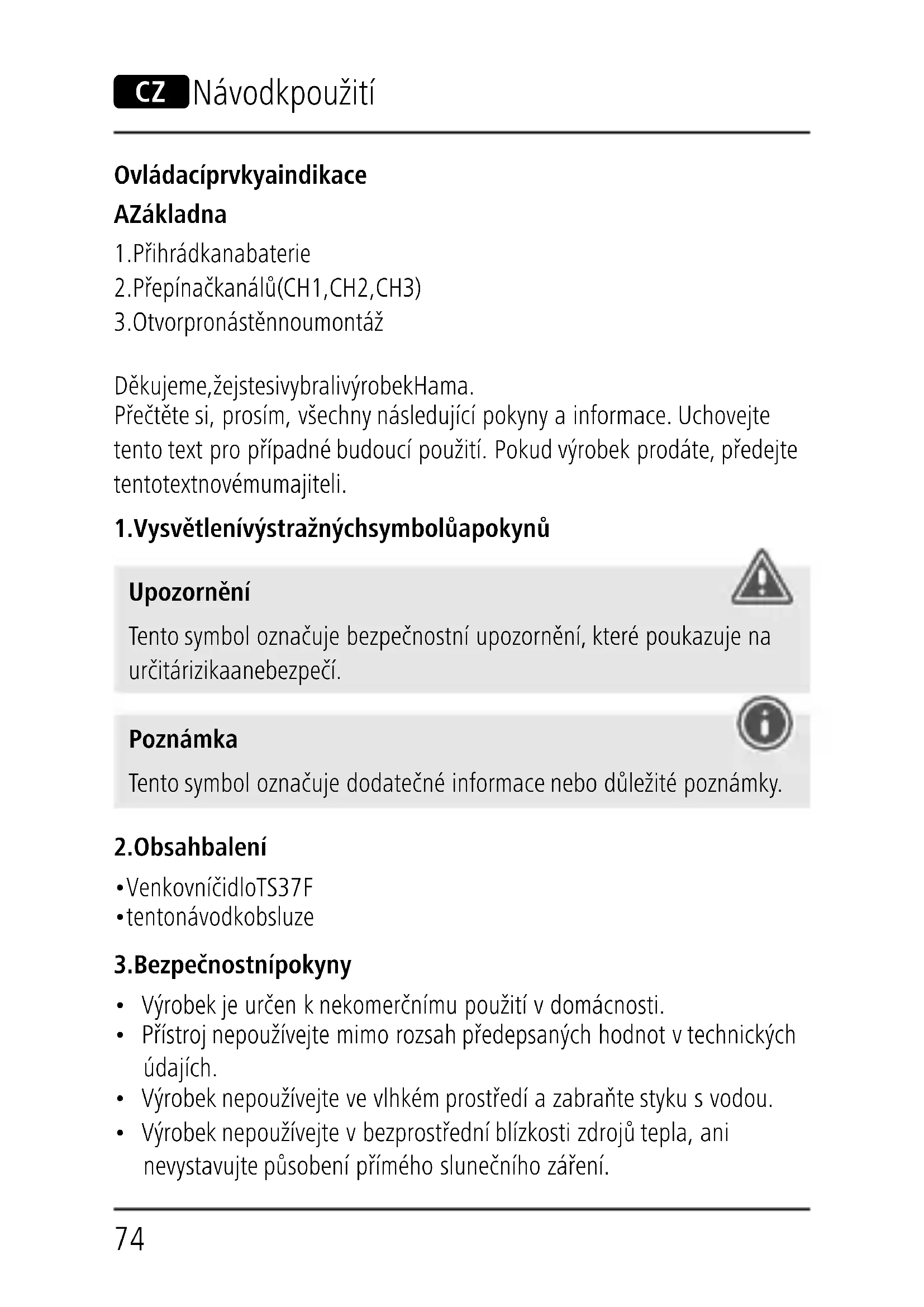 CZ Návodkpoužití

Ovládacíprvkyaindikace

AZákladna

1.Přihrádkanabaterie
2.Přepínačkanálů(CH1,CH2,CH3)
3.Otvorpronástěnnoumontáž

Děkujeme,žejstesivybralivýrobekHama.
Přečtěte si, prosím, všechny následující pokyny a informace. Uchovejte tento text pro případné budoucí použití. Pokud výrobek prodáte, předejte tentotextnovémumajiteli.

1.Vysvětlenívýstražnýchsymbolůapokynů

Upozornění

Tento symbol označuje bezpečnostní upozornění, které poukazuje na určitárizikaanebezpečí.

Poznámka

Tento symbol označuje dodatečné informace nebo důležité poznámky.

2.Obsahbalení

•VenkovníčidloTS37F
•tentonávodkobsluze

3.Bezpečnostnípokyny

• Výrobek je určen k nekomerčnímu použití v domácnosti.
• Přístroj nepoužívejte mimo rozsah předepsaných hodnot v technických údajích.
• Výrobek nepoužívejte ve vlhkém prostředí a zabraňte styku s vodou.
• Výrobek nepoužívejte v bezprostřední blízkosti zdrojů tepla, ani nevystavujte působení přímého slunečního záření.

74